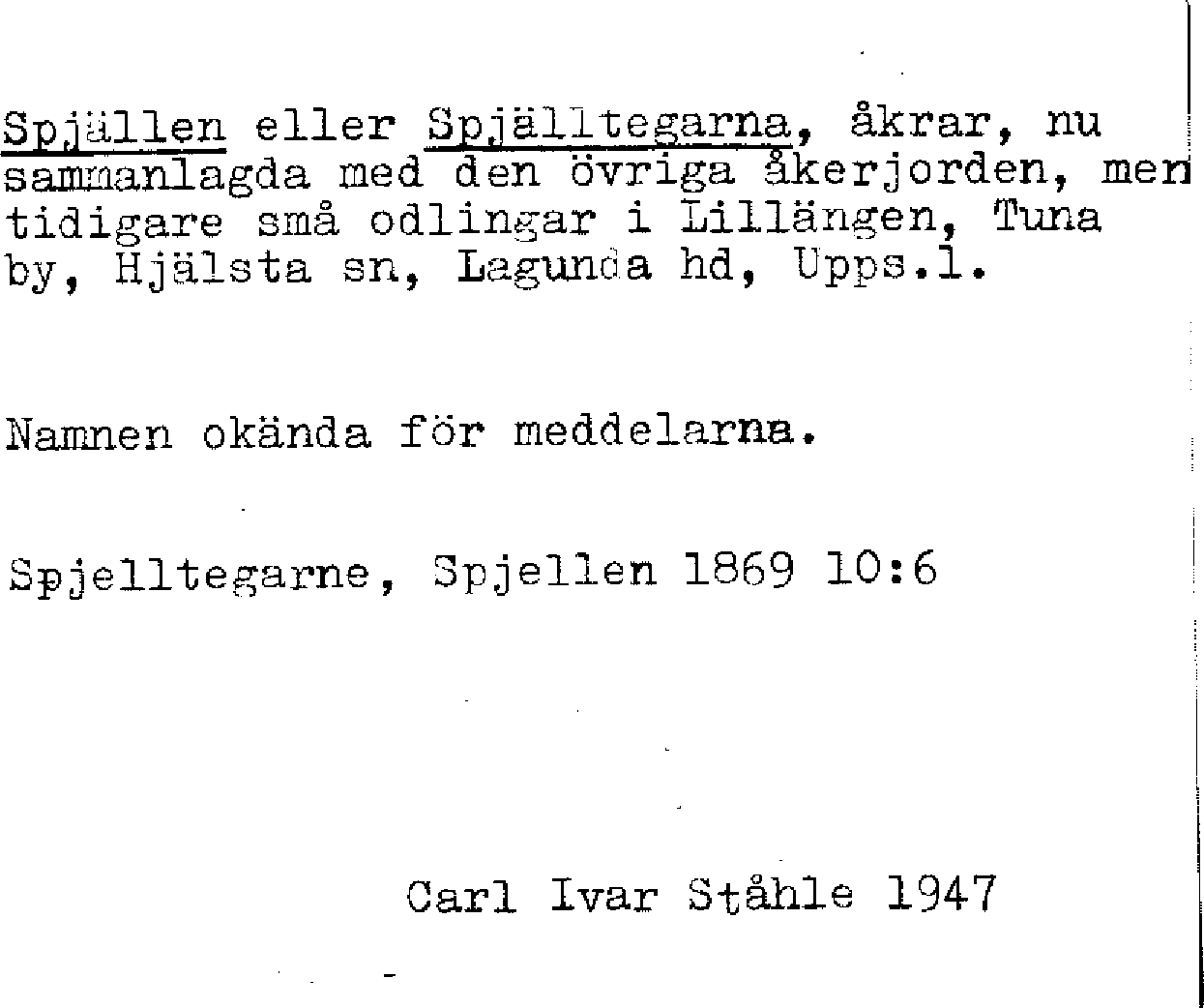 Spjällen eller Spjälltegarna, åkrar, nu sammanlagda med den övriga åkerjorden, men tidigare små odlingar i Lillängen, Tuna by, Hjälsta sn, Lagunda hd, Upps.l.

Namnen okända för meddelarna.

Spjelltegarne, Spjellen 1869 10:6

Carl Ivar Ståhle 1947